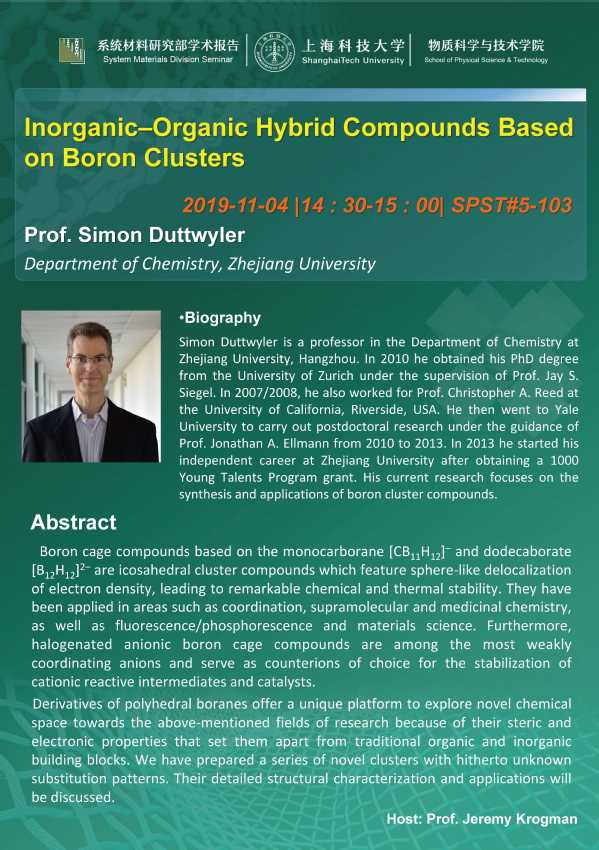 系统材料研究部学术报告
System Materials Division Seminar

上海科技大学
ShanghaiTech University

物质科学与技术学院
School of Physical Science & Technology

Inorganic–Organic Hybrid Compounds Based on Boron Clusters

2019-11-04 |14 : 30-15 : 00| SPST#5-103

Prof. Simon Duttwyler

Department of Chemistry, Zhejiang University

•Biography

Simon Duttwyler is a professor in the Department of Chemistry at Zhejiang University, Hangzhou. In 2010 he obtained his PhD degree from the University of Zurich under the supervision of Prof. Jay S. Siegel. In 2007/2008, he also worked for Prof. Christopher A. Reed at the University of California, Riverside, USA. He then went to Yale University to carry out postdoctoral research under the guidance of Prof. Jonathan A. Ellmann from 2010 to 2013. In 2013 he started his independent career at Zhejiang University after obtaining a 1000 Young Talents Program grant. His current research focuses on the synthesis and applications of boron cluster compounds.

Abstract

Boron cage compounds based on the monocarborane $[CB_{11}H_{12}]^{-}$ and dodecaborate $[B_{12}H_{12}]^{2-}$ are icosahedral cluster compounds which feature sphere-like delocalization of electron density, leading to remarkable chemical and thermal stability. They have been applied in areas such as coordination, supramolecular and medicinal chemistry, as well as fluorescence/phosphorescence and materials science. Furthermore, halogenated anionic boron cage compounds are among the most weakly coordinating anions and serve as counterions of choice for the stabilization of cationic reactive intermediates and catalysts.

Derivatives of polyhedral boranes offer a unique platform to explore novel chemical space towards the above-mentioned fields of research because of their steric and electronic properties that set them apart from traditional organic and inorganic building blocks. We have prepared a series of novel clusters with hitherto unknown substitution patterns. Their detailed structural characterization and applications will be discussed.

Host: Prof. Jeremy Krogman